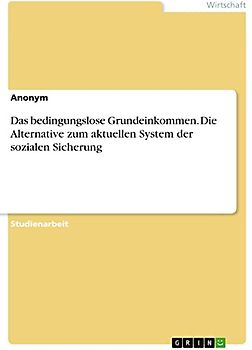 Wirtschaft

Anonym

Das bedingungslose Grundeinkommen. Die Alternative zum aktuellen System der sozialen Sicherung

Studienarbeit

GRIN